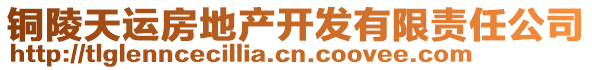 铜陵天运房地产开发有限责任公司
http://tlglenncecillia.cn.coovee.com